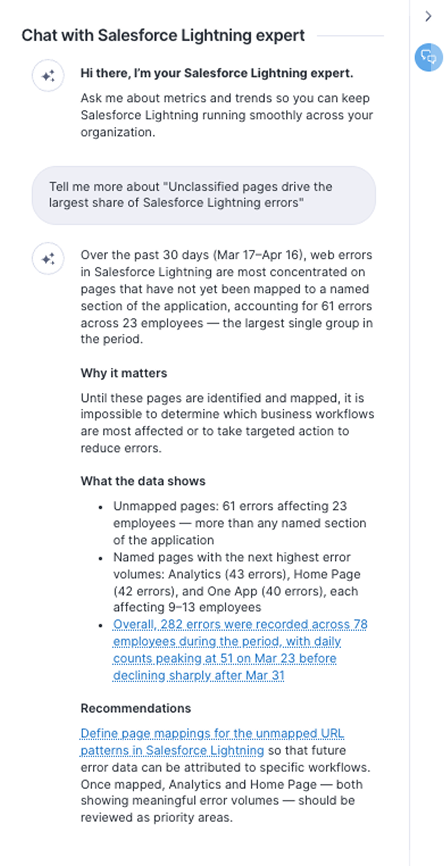 Chat with Salesforce Lightning expert

Hi there, I'm your Salesforce Lightning expert.

Ask me about metrics and trends so you can keep Salesforce Lightning running smoothly across your organization.

Tell me more about "Unclassified pages drive the largest share of Salesforce Lightning errors"

Over the past 30 days (Mar 17–Apr 16), web errors in Salesforce Lightning are most concentrated on pages that have not yet been mapped to a named section of the application, accounting for 61 errors across 23 employees — the largest single group in the period.

Why it matters

Until these pages are identified and mapped, it is impossible to determine which business workflows are most affected or to take targeted action to reduce errors.

What the data shows

- Unmapped pages: 61 errors affecting 23 employees — more than any named section of the application
- Named pages with the next highest error volumes: Analytics (43 errors), Home Page (42 errors), and One App (40 errors), each affecting 9–13 employees
- Overall, 282 errors were recorded across 78 employees during the period, with daily counts peaking at 51 on Mar 23 before declining sharply after Mar 31

Recommendations

Define page mappings for the unmapped URL patterns in Salesforce Lightning so that future error data can be attributed to specific workflows. Once mapped, Analytics and Home Page — both showing meaningful error volumes — should be reviewed as priority areas.